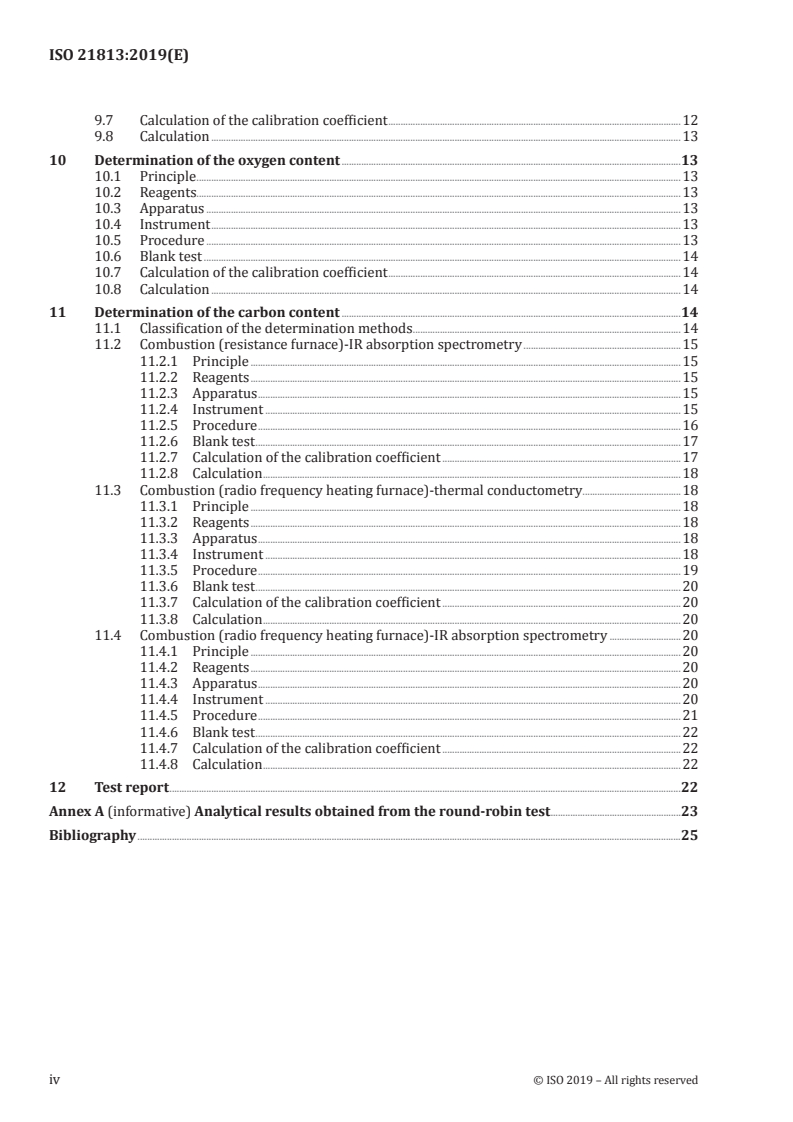 ISO 21813:2019(E)

9.7 Calculation of the calibration coefficient 12
9.8 Calculation 13

10 Determination of the oxygen content 13
10.1 Principle 13
10.2 Reagents 13
10.3 Apparatus 13
10.4 Instrument 13
10.5 Procedure 13
10.6 Blank test 14
10.7 Calculation of the calibration coefficient 14
10.8 Calculation 14

11 Determination of the carbon content 14
11.1 Classification of the determination methods 14
11.2 Combustion (resistance furnace)-IR absorption spectrometry 15
11.2.1 Principle 15
11.2.2 Reagents 15
11.2.3 Apparatus 15
11.2.4 Instrument 15
11.2.5 Procedure 16
11.2.6 Blank test 17
11.2.7 Calculation of the calibration coefficient 17
11.2.8 Calculation 18
11.3 Combustion (radio frequency heating furnace)-thermal conductometry 18
11.3.1 Principle 18
11.3.2 Reagents 18
11.3.3 Apparatus 18
11.3.4 Instrument 18
11.3.5 Procedure 19
11.3.6 Blank test 20
11.3.7 Calculation of the calibration coefficient 20
11.3.8 Calculation 20
11.4 Combustion (radio frequency heating furnace)-IR absorption spectrometry 20
11.4.1 Principle 20
11.4.2 Reagents 20
11.4.3 Apparatus 20
11.4.4 Instrument 20
11.4.5 Procedure 21
11.4.6 Blank test 22
11.4.7 Calculation of the calibration coefficient 22
11.4.8 Calculation 22

12 Test report 22

Annex A (informative) Analytical results obtained from the round-robin test 23

Bibliography 25

iv © ISO 2019 – All rights reserved